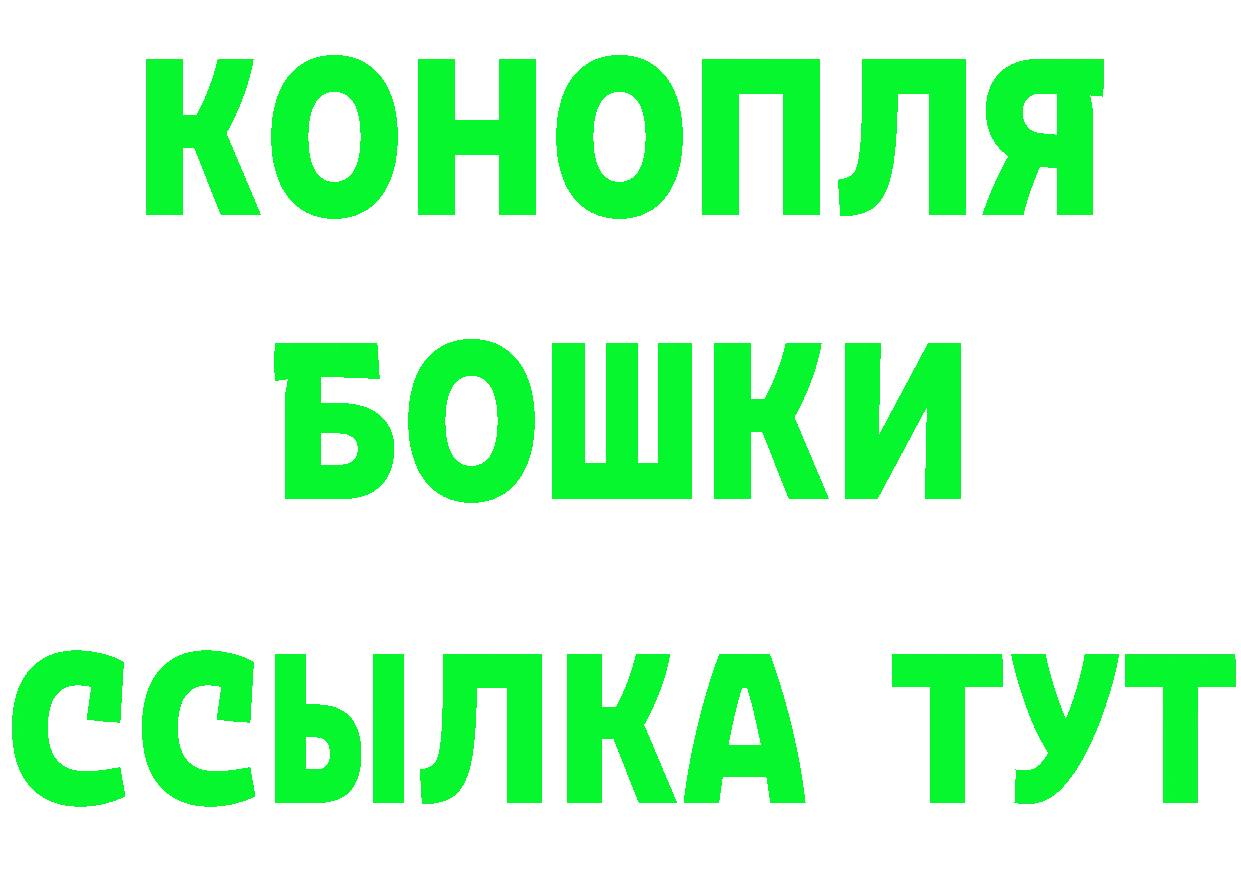 КОНОПЛЯ
БОШКИ
ССЫЛКА ТУТ